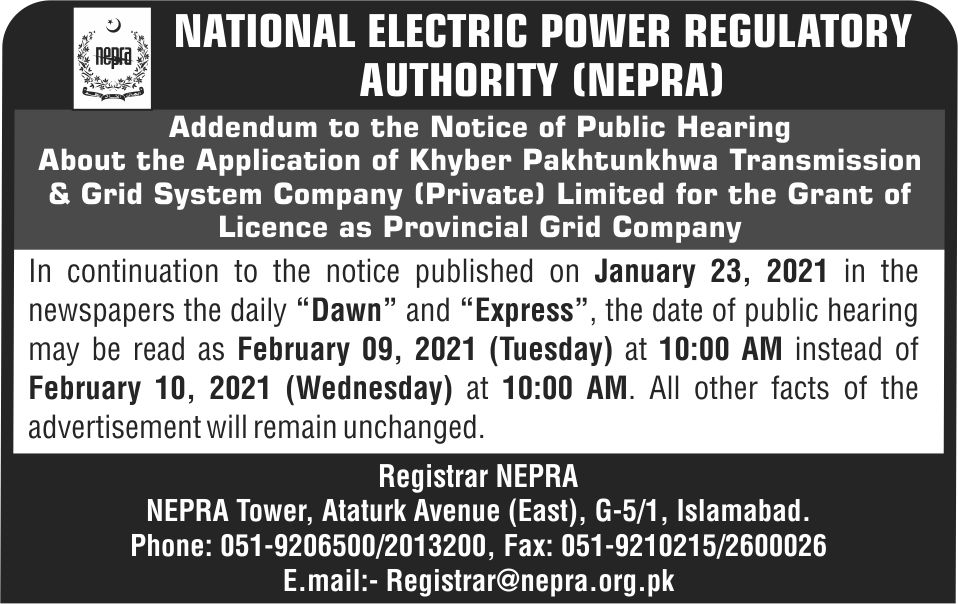 nepra

NATIONAL ELECTRIC POWER REGULATORY AUTHORITY (NEPRA)

Addendum to the Notice of Public Hearing About the Application of Khyber Pakhtunkhwa Transmission & Grid System Company (Private) Limited for the Grant of Licence as Provincial Grid Company

In continuation to the notice published on January 23, 2021 in the newspapers the daily "Dawn" and "Express", the date of public hearing may be read as February 09, 2021 (Tuesday) at 10:00 AM instead of February 10, 2021 (Wednesday) at 10:00 AM. All other facts of the advertisement will remain unchanged.

Registrar NEPRA
NEPRA Tower, Ataturk Avenue (East), G-5/1, Islamabad.
Phone: 051-9206500/2013200, Fax: 051-9210215/2600026
E.mail:- Registrar@nepra.org.pk